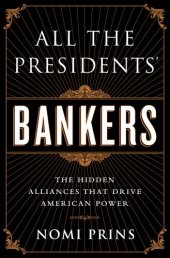 ALL THE PRESIDENTS'

BANKERS

THE HIDDEN ALLIANCES THAT DRIVE AMERICAN POWER

NOMI PRINS